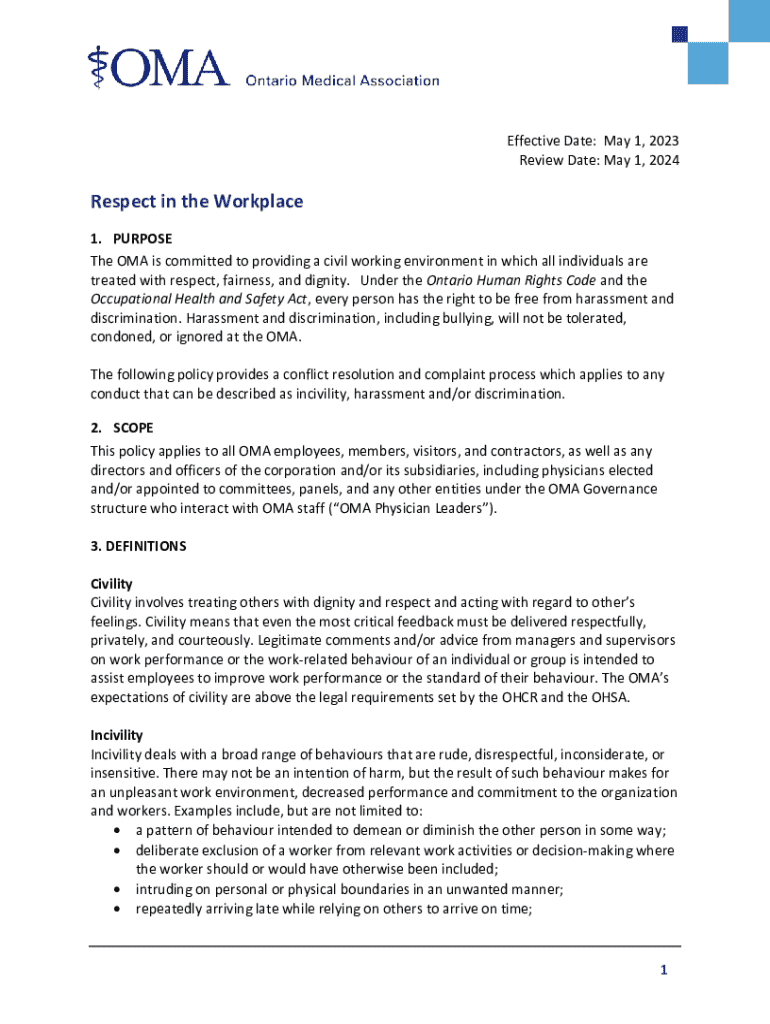 OMA Ontario Medical Association

Effective Date: May 1, 2023
Review Date: May 1, 2024

Respect in the Workplace

1. PURPOSE
The OMA is committed to providing a civil working environment in which all individuals are treated with respect, fairness, and dignity. Under the Ontario Human Rights Code and the Occupational Health and Safety Act, every person has the right to be free from harassment and discrimination. Harassment and discrimination, including bullying, will not be tolerated, condoned, or ignored at the OMA.

The following policy provides a conflict resolution and complaint process which applies to any conduct that can be described as incivility, harassment and/or discrimination.

2. SCOPE
This policy applies to all OMA employees, members, visitors, and contractors, as well as any directors and officers of the corporation and/or its subsidiaries, including physicians elected and/or appointed to committees, panels, and any other entities under the OMA Governance structure who interact with OMA staff ("OMA Physician Leaders").

3. DEFINITIONS

Civility
Civility involves treating others with dignity and respect and acting with regard to other's feelings. Civility means that even the most critical feedback must be delivered respectfully, privately, and courteously. Legitimate comments and/or advice from managers and supervisors on work performance or the work-related behaviour of an individual or group is intended to assist employees to improve work performance or the standard of their behaviour. The OMA's expectations of civility are above the legal requirements set by the OHCR and the OHSA.

Incivility
Incivility deals with a broad range of behaviours that are rude, disrespectful, inconsiderate, or insensitive. There may not be an intention of harm, but the result of such behaviour makes for an unpleasant work environment, decreased performance and commitment to the organization and workers. Examples include, but are not limited to:
• a pattern of behaviour intended to demean or diminish the other person in some way;
• deliberate exclusion of a worker from relevant work activities or decision-making where the worker should or would have otherwise been included;
• intruding on personal or physical boundaries in an unwanted manner;
• repeatedly arriving late while relying on others to arrive on time;

1